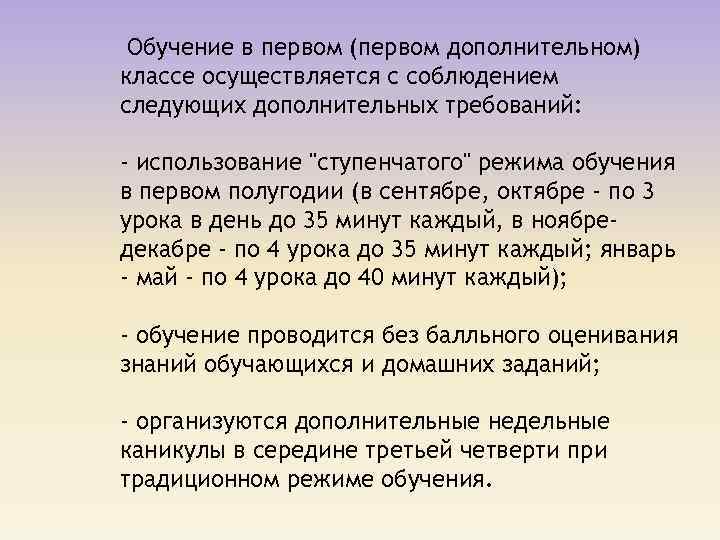 Обучение в первом (первом дополнительном) классе осуществляется с соблюдением следующих дополнительных требований:

- использование "ступенчатого" режима обучения в первом полугодии (в сентябре, октябре - по 3 урока в день до 35 минут каждый, в ноябре-декабре - по 4 урока до 35 минут каждый; январь - май - по 4 урока до 40 минут каждый);

- обучение проводится без балльного оценивания знаний обучающихся и домашних заданий;

- организуются дополнительные недельные каникулы в середине третьей четверти при традиционном режиме обучения.